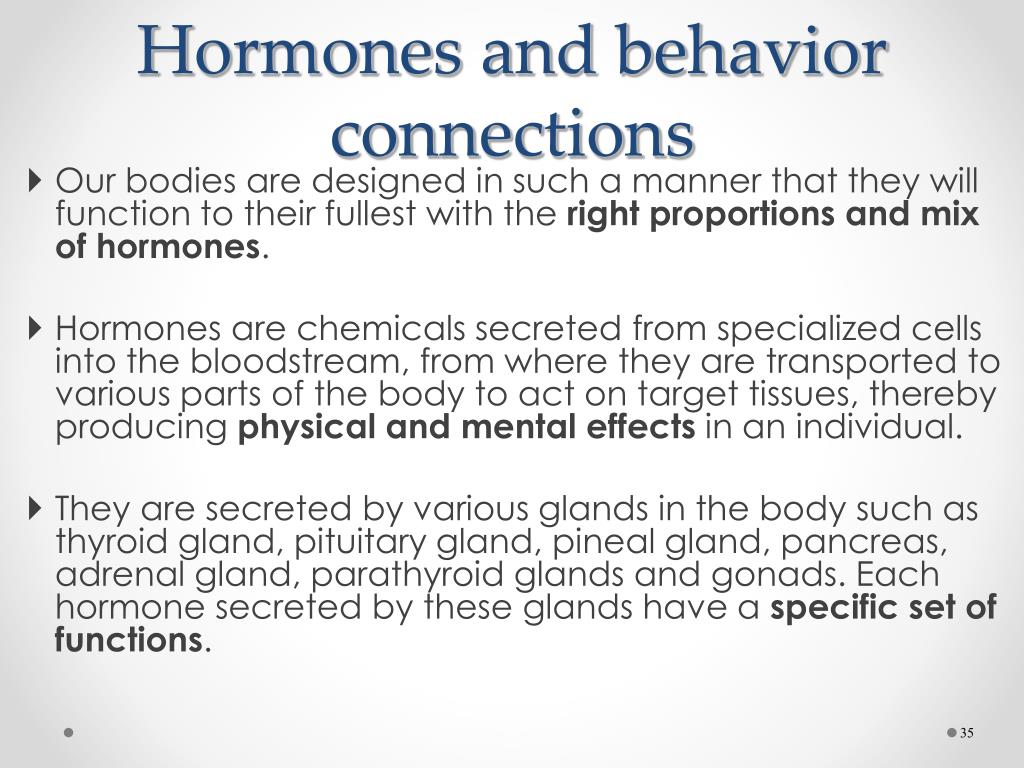 Hormones and behavior connections

Our bodies are designed in such a manner that they will function to their fullest with the right proportions and mix of hormones.

Hormones are chemicals secreted from specialized cells into the bloodstream, from where they are transported to various parts of the body to act on target tissues, thereby producing physical and mental effects in an individual.

They are secreted by various glands in the body such as thyroid gland, pituitary gland, pineal gland, pancreas, adrenal gland, parathyroid glands and gonads. Each hormone secreted by these glands have a specific set of functions.

35